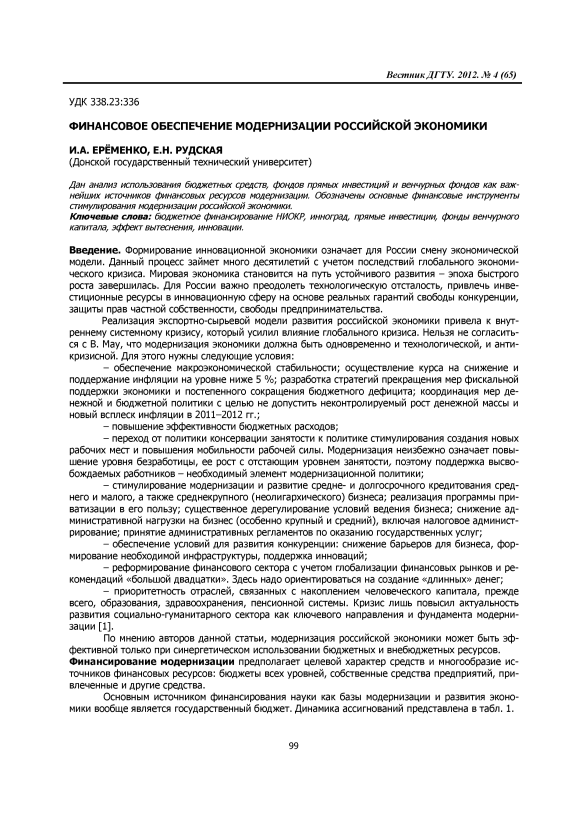 Вестник ДГТУ. 2012. № 4 (65)

УДК 338.23:336

ФИНАНСОВОЕ ОБЕСПЕЧЕНИЕ МОДЕРНИЗАЦИИ РОССИЙСКОЙ ЭКОНОМИКИ

И.А. ЕРЁМЕНКО, Е.Н. РУДСКАЯ
(Донской государственный технический университет)

Дан анализ использования бюджетных средств, фондов прямых инвестиций и венчурных фондов как важнейших источников финансовых ресурсов модернизации. Обозначены основные финансовые инструменты стимулирования модернизации российской экономики.
Ключевые слова: бюджетное финансирование НИОКР, инноград, прямые инвестиции, фонды венчурного капитала, эффект вытеснения, инновации.

Введение. Формирование инновационной экономики означает для России смену экономической модели. Данный процесс займет много десятилетий с учетом последствий глобального экономического кризиса. Мировая экономика становится на путь устойчивого развития – эпоха быстрого роста завершилась. Для России важно преодолеть технологическую отсталость, привлечь инвестиционные ресурсы в инновационную сферу на основе реальных гарантий свободы конкуренции, защиты прав частной собственности, свободы предпринимательства.

Реализация экспортно-сырьевой модели развития российской экономики привела к внутреннему системному кризису, который усилил влияние глобального кризиса. Нельзя не согласиться с В. Мау, что модернизация экономики должна быть одновременно и технологической, и антикризисной. Для этого нужны следующие условия:

– обеспечение макроэкономической стабильности; осуществление курса на снижение и поддержание инфляции на уровне ниже 5 %; разработка стратегий прекращения мер фискальной поддержки экономики и постепенного сокращения бюджетного дефицита; координация мер денежной и бюджетной политики с целью не допустить неконтролируемый рост денежной массы и новый всплеск инфляции в 2011–2012 гг.;

– повышение эффективности бюджетных расходов;

– переход от политики консервации занятости к политике стимулирования создания новых рабочих мест и повышения мобильности рабочей силы. Модернизация неизбежно означает повышение уровня безработицы, ее рост с отстающим уровнем занятости, поэтому поддержка высвобождаемых работников – необходимый элемент модернизационной политики;

– стимулирование модернизации и развитие средне- и долгосрочного кредитования среднего и малого, а также среднекрупного (неолигархического) бизнеса; реализация программы приватизации в его пользу; существенное дерегулирование условий ведения бизнеса; снижение административной нагрузки на бизнес (особенно крупный и средний), включая налоговое администрирование; принятие административных регламентов по оказанию государственных услуг;

– обеспечение условий для развития конкуренции: снижение барьеров для бизнеса, формирование необходимой инфраструктуры, поддержка инноваций;

– реформирование финансового сектора с учетом глобализации финансовых рынков и рекомендаций «большой двадцатки». Здесь надо ориентироваться на создание «длинных» денег;

– приоритетность отраслей, связанных с накоплением человеческого капитала, прежде всего, образования, здравоохранения, пенсионной системы. Кризис лишь повысил актуальность развития социально-гуманитарного сектора как ключевого направления и фундамента модернизации [1].

По мнению авторов данной статьи, модернизация российской экономики может быть эффективной только при синергетическом использовании бюджетных и внебюджетных ресурсов.

Финансирование модернизации предполагает целевой характер средств и многообразие источников финансовых ресурсов: бюджеты всех уровней, собственные средства предприятий, привлеченные и другие средства.

Основным источником финансирования науки как базы модернизации и развития экономики вообще является государственный бюджет. Динамика ассигнований представлена в табл. 1.

99